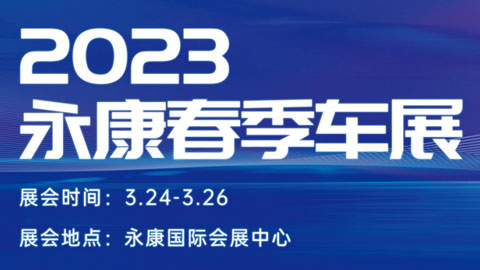 2023
永康春季车展

展会时间：3.24-3.26

展会地点：永康国际会展中心